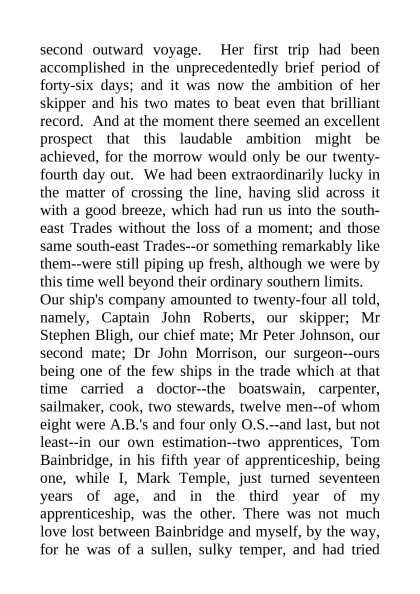 second outward voyage. Her first trip had been accomplished in the unprecedentedly brief period of forty-six days; and it was now the ambition of her skipper and his two mates to beat even that brilliant record. And at the moment there seemed an excellent prospect that this laudable ambition might be achieved, for the morrow would only be our twenty-fourth day out. We had been extraordinarily lucky in the matter of crossing the line, having slid across it with a good breeze, which had run us into the south-east Trades without the loss of a moment; and those same south-east Trades--or something remarkably like them--were still piping up fresh, although we were by this time well beyond their ordinary southern limits.
Our ship's company amounted to twenty-four all told, namely, Captain John Roberts, our skipper; Mr Stephen Bligh, our chief mate; Mr Peter Johnson, our second mate; Dr John Morrison, our surgeon--ours being one of the few ships in the trade which at that time carried a doctor--the boatswain, carpenter, sailmaker, cook, two stewards, twelve men--of whom eight were A.B.'s and four only O.S.--and last, but not least--in our own estimation--two apprentices, Tom Bainbridge, in his fifth year of apprenticeship, being one, while I, Mark Temple, just turned seventeen years of age, and in the third year of my apprenticeship, was the other. There was not much love lost between Bainbridge and myself, by the way, for he was of a sullen, sulky temper, and had tried